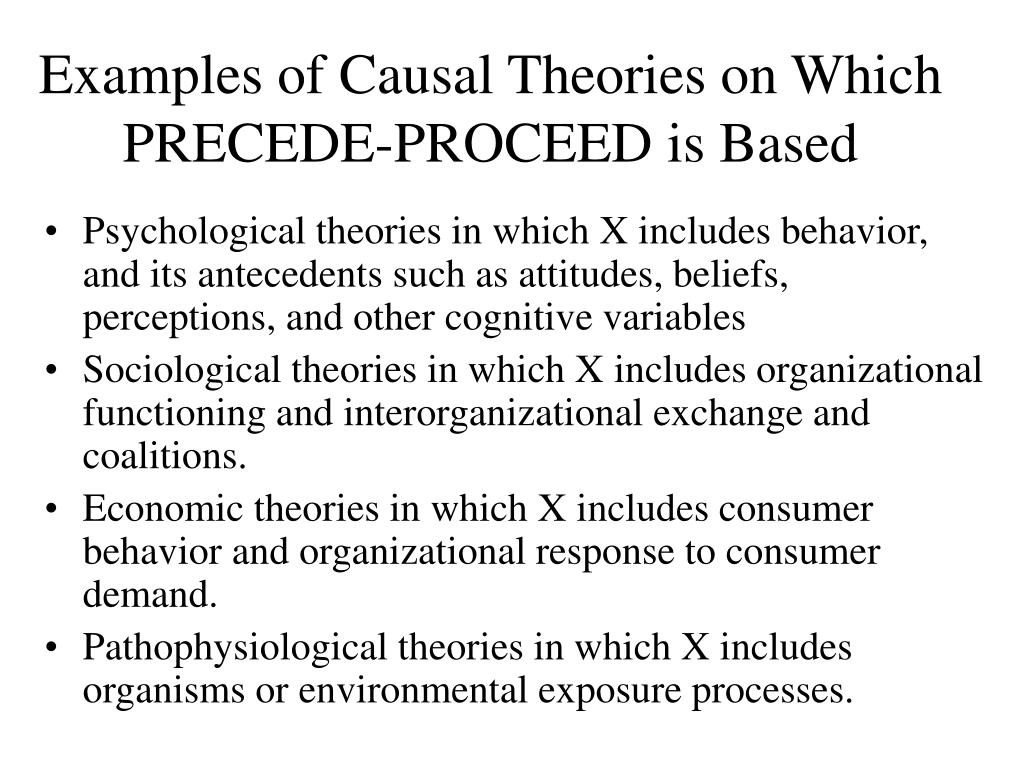 Examples of Causal Theories on Which PRECEDE-PROCEED is Based

• Psychological theories in which X includes behavior, and its antecedents such as attitudes, beliefs, perceptions, and other cognitive variables
• Sociological theories in which X includes organizational functioning and interorganizational exchange and coalitions.
• Economic theories in which X includes consumer behavior and organizational response to consumer demand.
• Pathophysiological theories in which X includes organisms or environmental exposure processes.